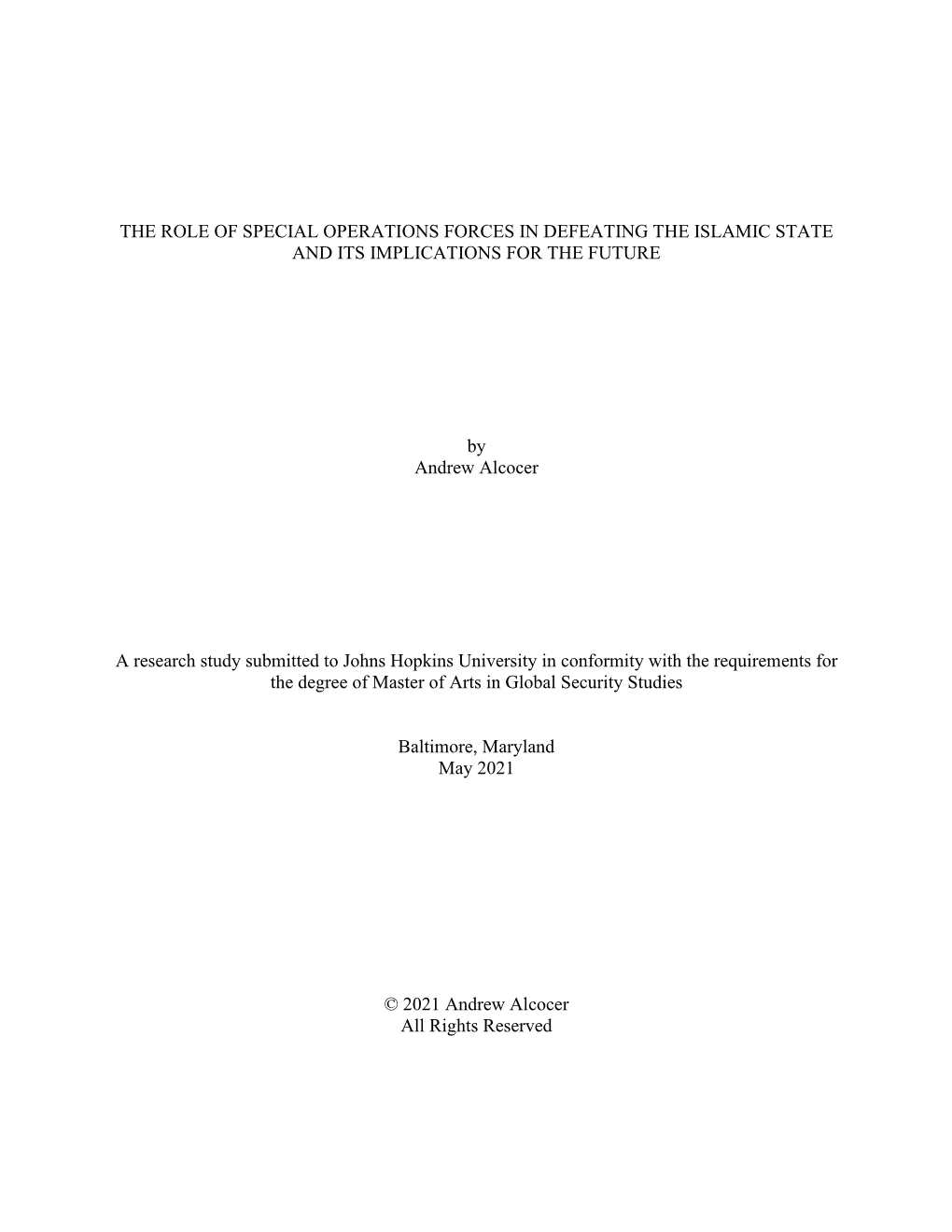 THE ROLE OF SPECIAL OPERATIONS FORCES IN DEFEATING THE ISLAMIC STATE AND ITS IMPLICATIONS FOR THE FUTURE

by
Andrew Alcocer

A research study submitted to Johns Hopkins University in conformity with the requirements for the degree of Master of Arts in Global Security Studies

Baltimore, Maryland
May 2021

© 2021 Andrew Alcocer
All Rights Reserved